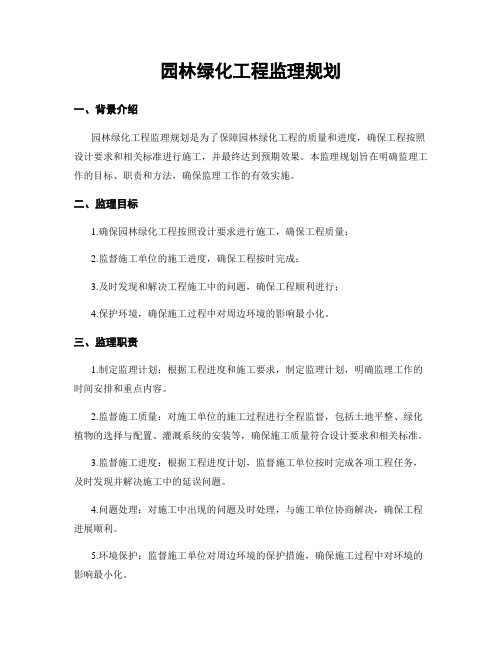 园林绿化工程监理规划

一、背景介绍

园林绿化工程监理规划是为了保障园林绿化工程的质量和进度，确保工程按照设计要求和相关标准进行施工，并最终达到预期效果。本监理规划旨在明确监理工作的目标、职责和方法，确保监理工作的有效实施。

二、监理目标

1.确保园林绿化工程按照设计要求进行施工，确保工程质量；

2.监督施工单位的施工进度，确保工程按时完成；

3.及时发现和解决工程施工中的问题，确保工程顺利进行；

4.保护环境，确保施工过程中对周边环境的影响最小化。

三、监理职责

1.制定监理计划：根据工程进度和施工要求，制定监理计划，明确监理工作的时间安排和重点内容。

2.监督施工质量：对施工单位的施工过程进行全程监督，包括土地平整、绿化植物的选择与配置、灌溉系统的安装等，确保施工质量符合设计要求和相关标准。

3.监督施工进度：根据工程进度计划，监督施工单位按时完成各项工程任务，及时发现并解决施工中的延误问题。

4.问题处理：对施工中出现的问题及时处理，与施工单位协商解决，确保工程进展顺利。

5.环境保护：监督施工单位对周边环境的保护措施，确保施工过程中对环境的影响最小化。